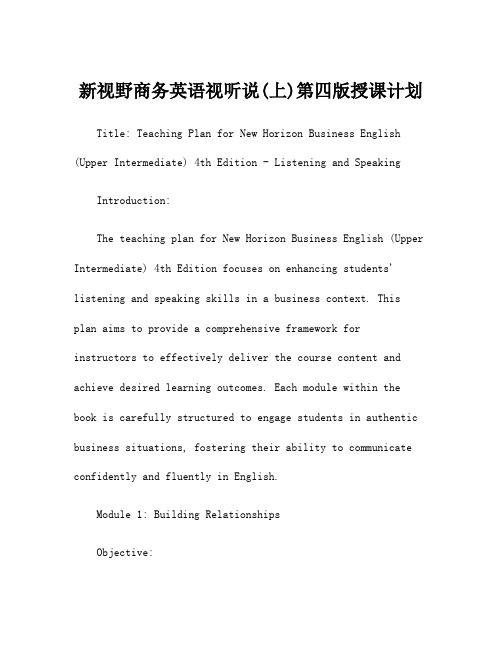 新视野商务英语视听说(上)第四版授课计划

Title: Teaching Plan for New Horizon Business English (Upper Intermediate) 4th Edition - Listening and Speaking

Introduction:

The teaching plan for New Horizon Business English (Upper Intermediate) 4th Edition focuses on enhancing students' listening and speaking skills in a business context. This plan aims to provide a comprehensive framework for instructors to effectively deliver the course content and achieve desired learning outcomes. Each module within the book is carefully structured to engage students in authentic business situations, fostering their ability to communicate confidently and fluently in English.

Module 1: Building Relationships

Objective: